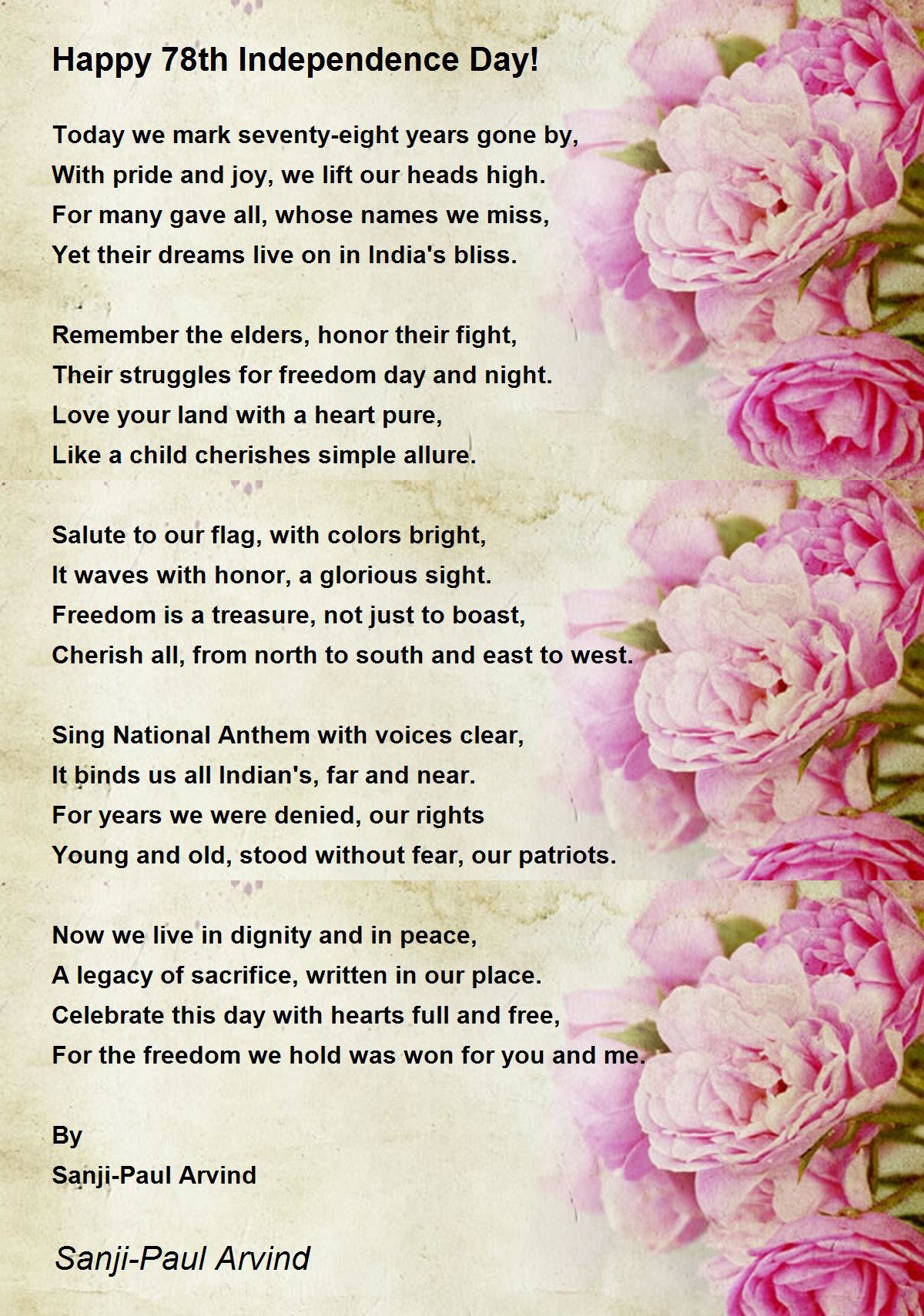 Happy 78th Independence Day!

Today we mark seventy-eight years gone by,
With pride and joy, we lift our heads high.
For many gave all, whose names we miss,
Yet their dreams live on in India's bliss.

Remember the elders, honor their fight,
Their struggles for freedom day and night.
Love your land with a heart pure,
Like a child cherishes simple allure.

Salute to our flag, with colors bright,
It waves with honor, a glorious sight.
Freedom is a treasure, not just to boast,
Cherish all, from north to south and east to west.

Sing National Anthem with voices clear,
It binds us all Indian's, far and near.
For years we were denied, our rights
Young and old, stood without fear, our patriots.

Now we live in dignity and in peace,
A legacy of sacrifice, written in our place.
Celebrate this day with hearts full and free,
For the freedom we hold was won for you and me.

By
Sanji-Paul Arvind

Sanji-Paul Arvind